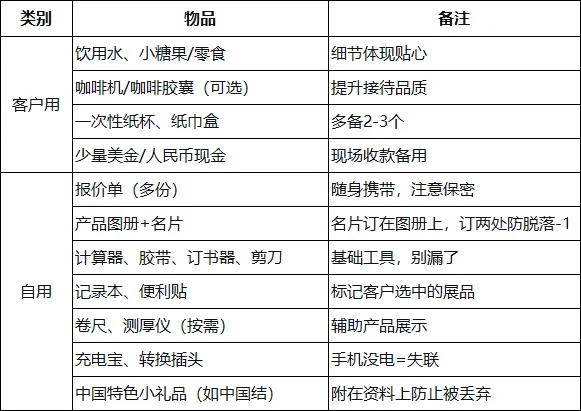 | 类别 | 物品 | 备注 |
|---|---|---|
| 客户用 | 饮用水、小糖果/零食 | 细节体现贴心 |
|  | 咖啡机/咖啡胶囊（可选） | 提升接待品质 |
|  | 一次性纸杯、纸巾盒 | 多备2-3个 |
|  | 少量美金/人民币现金 | 现场收款备用 |
| 自用 | 报价单（多份） | 随身携带，注意保密 |
|  | 产品图册+名片 | 名片订在图册上，订两处防脱落-1 |
|  | 计算器、胶带、订书器、剪刀 | 基础工具，别漏了 |
|  | 记录本、便利贴 | 标记客户选中的展品 |
|  | 卷尺、测厚仪（按需） | 辅助产品展示 |
|  | 充电宝、转换插头 | 手机没电=失联 |
|  | 中国特色小礼品（如中国结） | 附在资料上防止被丢弃 |